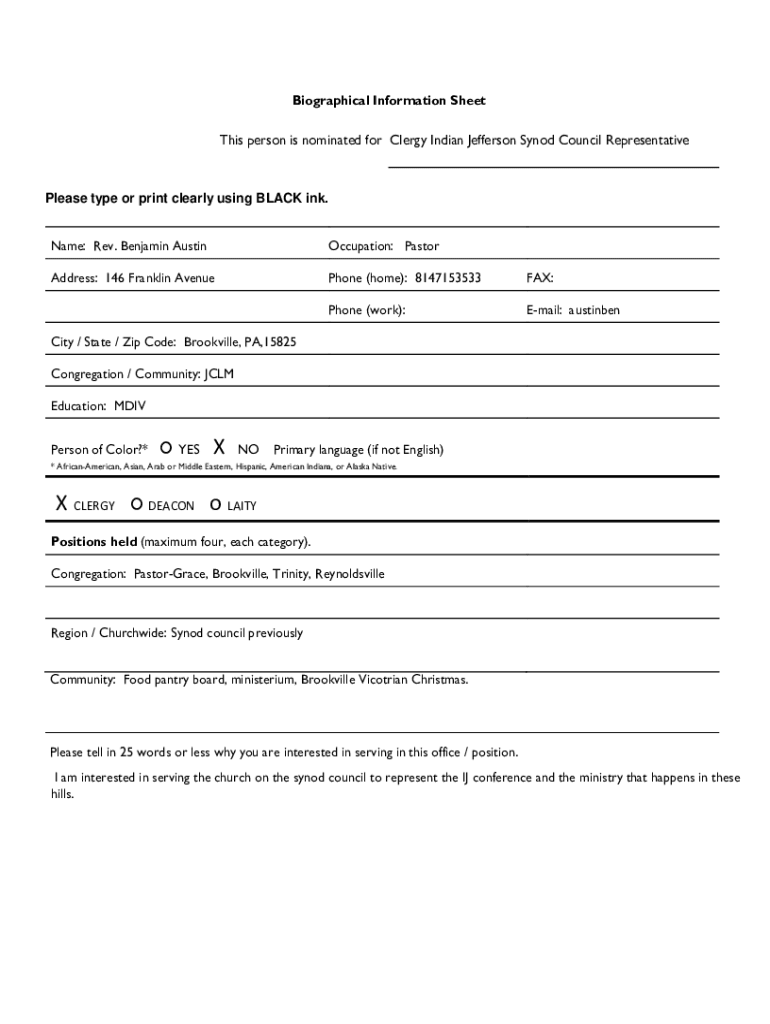 Biographical Information Sheet

This person is nominated for Clergy Indian Jefferson Synod Council Representative

Please type or print clearly using BLACK ink.

Name: Rev. Benjamin Austin

Occupation: Pastor

Address: 146 Franklin Avenue

Phone (home): 8147153533

FAX:

Phone (work):

E-mail: austinben

City / State / Zip Code: Brookville, PA,15825

Congregation / Community: JCLM

Education: MDIV

Person of Color?* O YES X NO Primary language (if not English)

* African-American, Asian, Arab or Middle Eastern, Hispanic, American Indiana, or Alaska Native.

X CLERGY O DEACON O LAITY

Positions held (maximum four, each category).

Congregation: Pastor-Grace, Brookville, Trinity, Reynoldsville

Region / Churchwide: Synod council previously

Community: Food pantry board, ministerium, Brookville Vicotrian Christmas.

Please tell in 25 words or less why you are interested in serving in this office / position.

I am interested in serving the church on the synod council to represent the IJ conference and the ministry that happens in these hills.